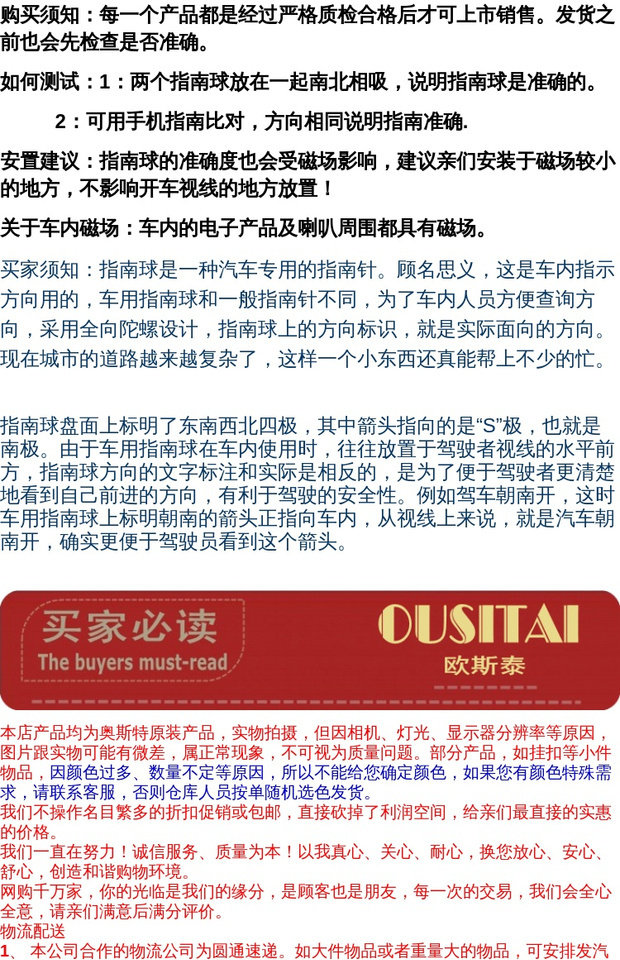 购买须知：每一个产品都是经过严格质检合格后才可上市销售。发货之前也会先检查是否准确。

如何测试：1：两个指南球放在一起南北相吸，说明指南球是准确的。

2：可用手机指南比对，方向相同说明指南准确.

安置建议：指南球的准确度也会受磁场影响，建议亲们安装于磁场较小的地方，不影响开车视线的地方放置！

关于车内磁场：车内的电子产品及喇叭周围都具有磁场。

买家须知：指南球是一种汽车专用的指南针。顾名思义，这是车内指示方向用的，车用指南球和一般指南针不同，为了车内人员方便查询方向，采用全向陀螺设计，指南球上的方向标识，就是实际面向的方向。现在城市的道路越来越复杂了，这样一个小东西还真能帮上不少的忙。

指南球盘面上标明了东南西北四极，其中箭头指向的是“S”极，也就是南极。由于车用指南球在车内使用时，往往放置于驾驶者视线的水平前方，指南球方向的文字标注和实际是相反的，是为了便于驾驶者更清楚地看到自己前进的方向，有利于驾驶的安全性。例如驾车朝南开，这时车用指南球上标明朝南的箭头正指向车内，从视线上来说，就是汽车朝南开，确实更便于驾驶员看到这个箭头。

买家必读
The buyers must-read
OUSITAI
欧斯泰

本店产品均为奥斯特原装产品，实物拍摄，但因相机、灯光、显示器分辨率等原因，图片跟实物可能有微差，属正常现象，不可视为质量问题。部分产品，如挂扣等小件物品，因颜色过多、数量不定等原因，所以不能给您确定颜色，如果您有颜色特殊需求，请联系客服，否则仓库人员按单随机选色发货。
我们不操作名目繁多的折扣促销或包邮，直接砍掉了利润空间，给亲们最直接的实惠的价格。
我们一直在努力！诚信服务、质量为本！以我真心、关心、耐心，换您放心、安心、舒心，创造和谐购物环境。
网购千万家，你的光临是我们的缘分，是顾客也是朋友，每一次的交易，我们会全心全意，请亲们满意后满分评价。
物流配送
1、 本公司合作的物流公司为圆通速递。如大件物品或者重量大的物品，可安排发汽